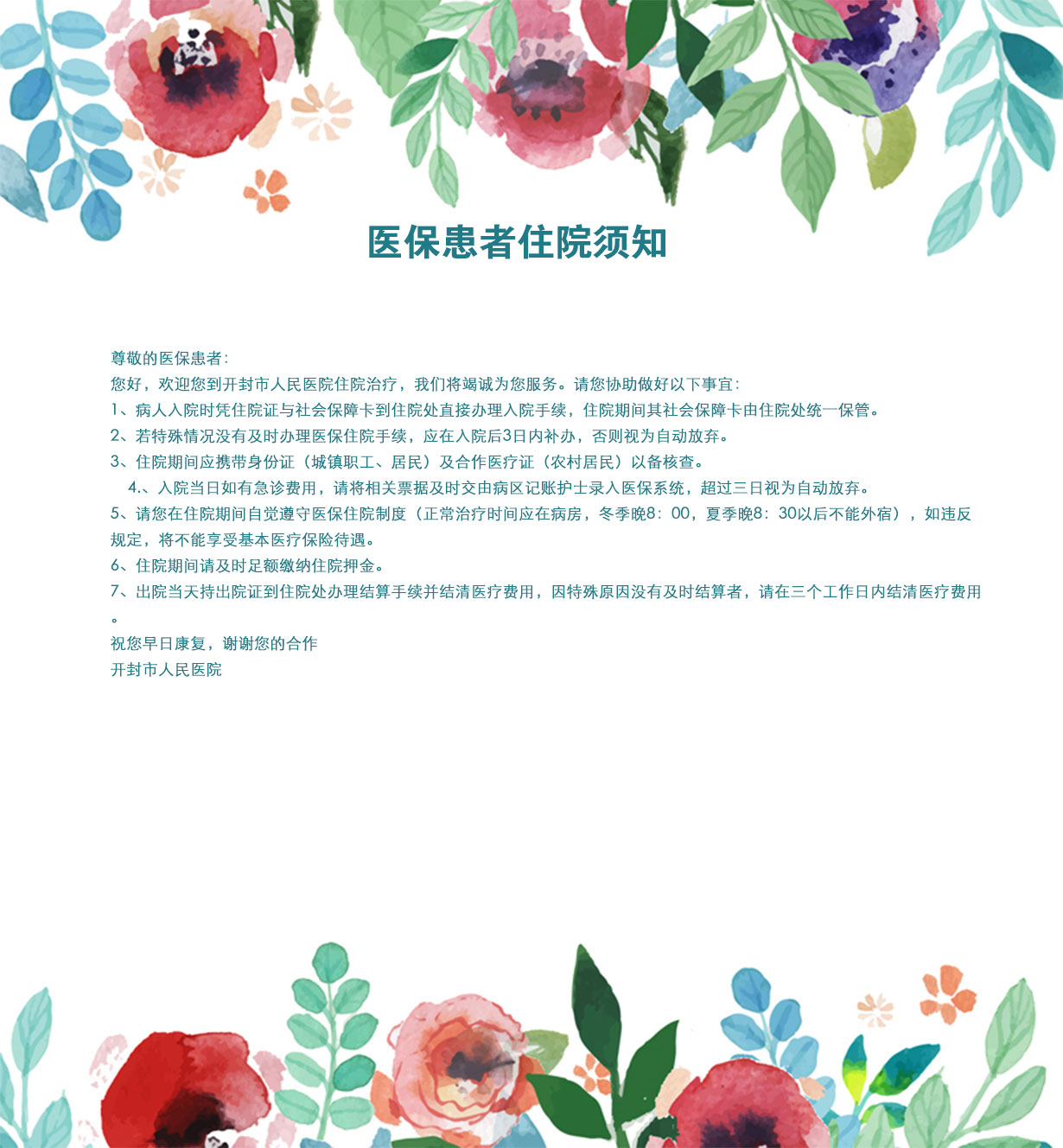 医保患者住院须知

尊敬的医保患者:
您好，欢迎您到开封市人民医院住院治疗，我们将竭诚为您服务。请您协助做好以下事宜:
1、病人入院时凭住院证与社会保障卡到住院处直接办理入院手续，住院期间其社会保障卡由住院处统一保管。
2、若特殊情况没有及时办理医保住院手续，应在入院后3日内补办，否则视为自动放弃。
3、住院期间应携带身份证（城镇职工、居民）及合作医疗证（农村居民）以备核查。
4.、入院当日如有急诊费用，请将相关票据及时交由病区记账护士录入医保系统，超过三日视为自动放弃。
5、请您在住院期间自觉遵守医保住院制度（正常治疗时间应在病房，冬季晚8：00，夏季晚8：30以后不能外宿），如违反规定，将不能享受基本医疗保险待遇。
6、住院期间请及时足额缴纳住院押金。
7、出院当天持出院证到住院处办理结算手续并结清医疗费用，因特殊原因没有及时结算者，请在三个工作日内结清医疗费用。
祝您早日康复，谢谢您的合作
开封市人民医院